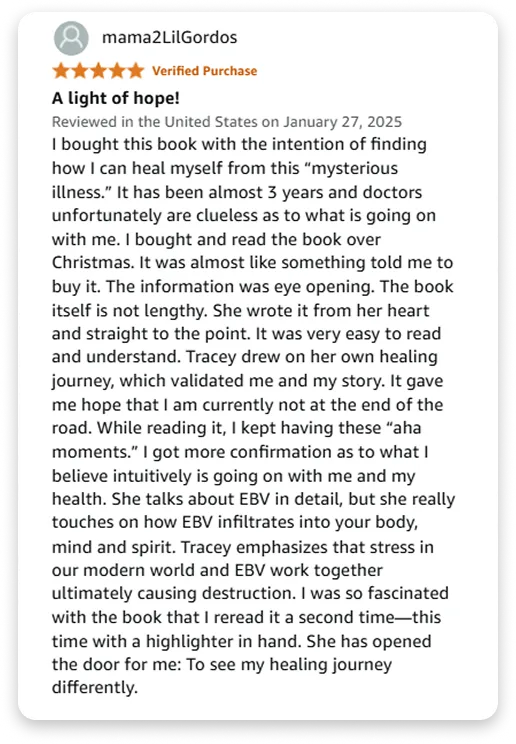 mama2LilGordos

Verified Purchase

A light of hope!

Reviewed in the United States on January 27, 2025

I bought this book with the intention of finding how I can heal myself from this “mysterious illness.” It has been almost 3 years and doctors unfortunately are clueless as to what is going on with me. I bought and read the book over Christmas. It was almost like something told me to buy it. The information was eye opening. The book itself is not lengthy. She wrote it from her heart and straight to the point. It was very easy to read and understand. Tracey drew on her own healing journey, which validated me and my story. It gave me hope that I am currently not at the end of the road. While reading it, I kept having these “aha moments.” I got more confirmation as to what I believe intuitively is going on with me and my health. She talks about EBV in detail, but she really touches on how EBV infiltrates into your body, mind and spirit. Tracey emphasizes that stress in our modern world and EBV work together ultimately causing destruction. I was so fascinated with the book that I reread it a second time—this time with a highlighter in hand. She has opened the door for me: To see my healing journey differently.